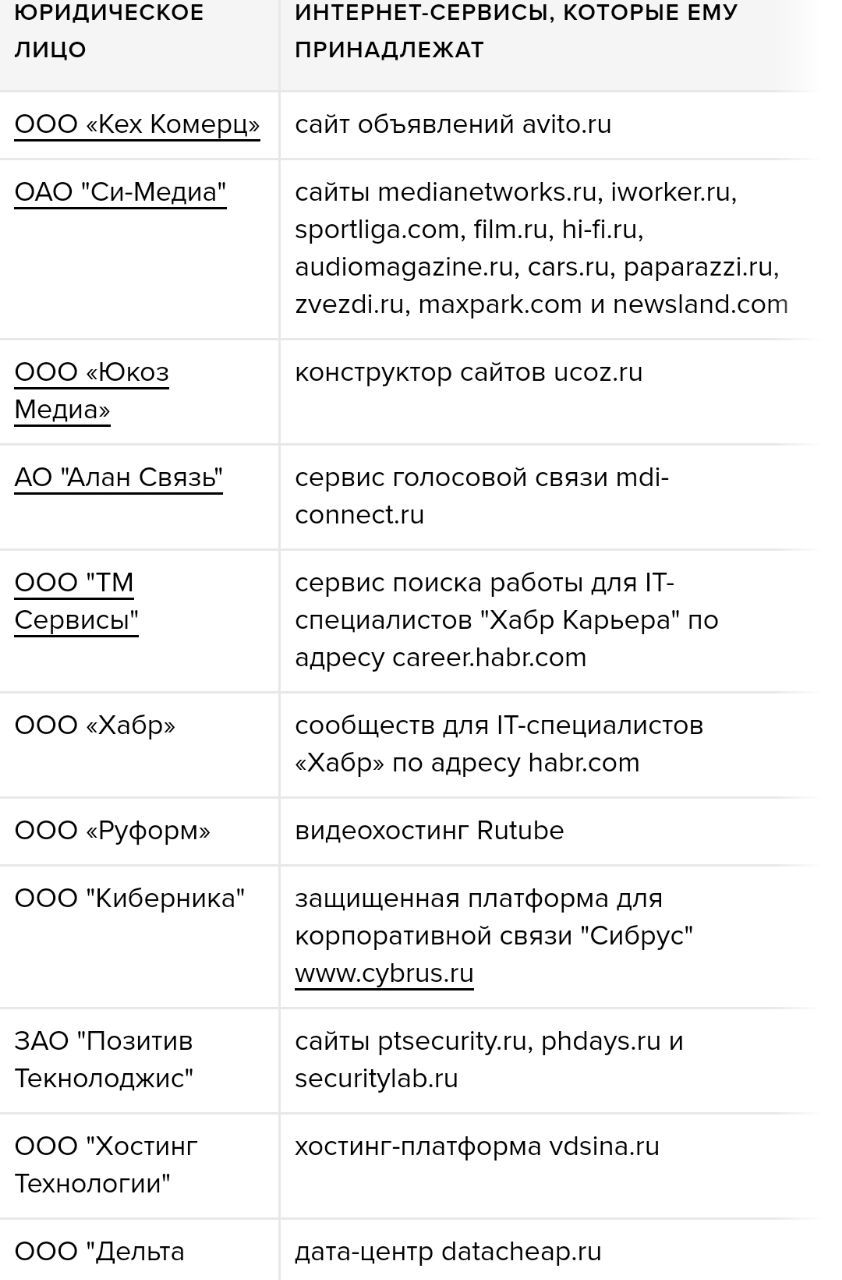 | ЮРИДИЧЕСКОЕ ЛИЦО | ИНТЕРНЕТ-СЕРВИСЫ, КОТОРЫЕ ЕМУ ПРИНАДЛЕЖАТ |
|---|---|
| ООО «Кех Комерц» | сайт объявлений avito.ru |
| ОАО "Си-Медиа" | сайты medianetworks.ru, iworker.ru, sportliga.com, film.ru, hi-fi.ru, audiomagazine.ru, cars.ru, paparazzi.ru, zvezdi.ru, maxpark.com и newsland.com |
| ООО «Юкоз Медиа» | конструктор сайтов ucoz.ru |
| АО "Алан Связь" | сервис голосовой связи mdi-connect.ru |
| ООО "ТМ Сервисы" | сервис поиска работы для IT-специалистов "Хабр Карьера" по адресу career.habr.com |
| ООО «Хабр» | сообществ для IT-специалистов «Хабр» по адресу habr.com |
| ООО «Руформ» | видеохостинг Rutube |
| ООО "Киберника" | защищенная платформа для корпоративной связи "Сибрус" www.cybrus.ru |
| ЗАО "Позитив Текнолоджис" | сайты ptsecurity.ru, phdays.ru и securitylab.ru |
| ООО "Хостинг Технологии" | хостинг-платформа vdsina.ru |
| ООО "Дельта | дата-центр datacheap.ru |